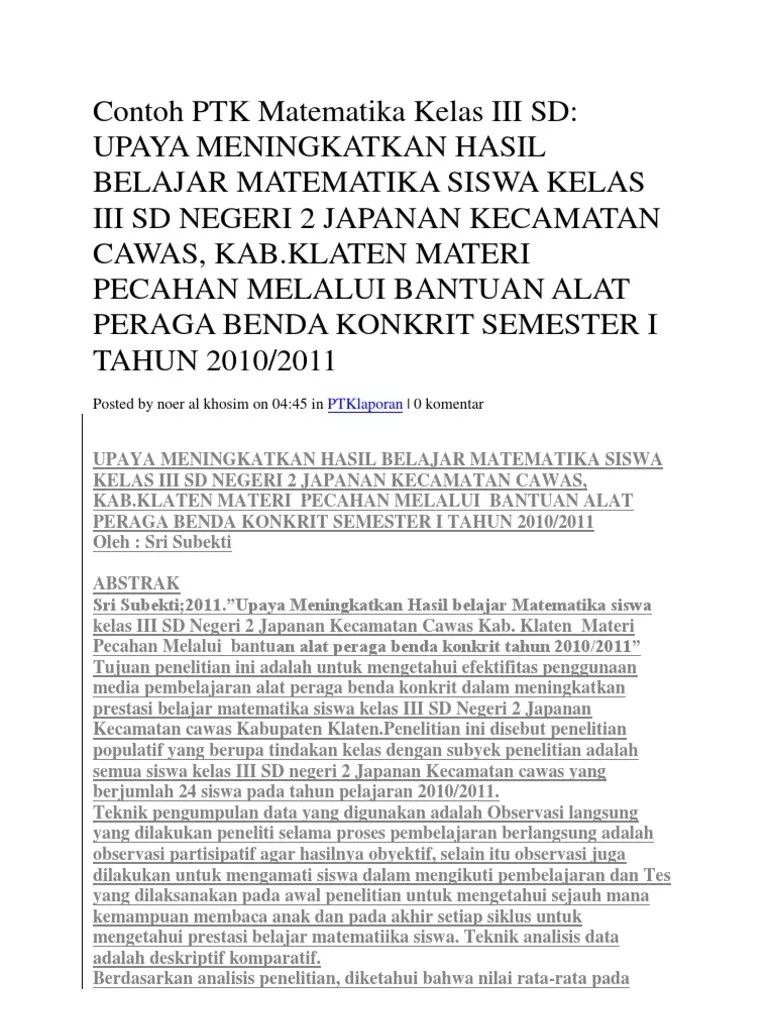 Contoh PTK Matematika Kelas III SD: UPAYA MENINGKATKAN HASIL BELAJAR MATEMATIKA SISWA KELAS III SD NEGERI 2 JAPANAN KECAMATAN CAWAS, KAB.KLATEN MATERI PECAHAN MELALUI BANTUAN ALAT PERAGA BENDA KONKRIT SEMESTER I TAHUN 2010/2011

Posted by noer al khosim on 04:45 in PTKlaporan | 0 komentar

UPAYA MENINGKATKAN HASIL BELAJAR MATEMATIKA SISWA KELAS III SD NEGERI 2 JAPANAN KECAMATAN CAWAS, KAB.KLATEN MATERI PECAHAN MELALUI BANTUAN ALAT PERAGA BENDA KONKRIT SEMESTER I TAHUN 2010/2011
Oleh : Sri Subekti

ABSTRAK
Sri Subekti;2011."Upaya Meningkatkan Hasil belajar Matematika siswa kelas III SD Negeri 2 Japanan Kecamatan Cawas Kab. Klaten Materi Pecahan Melalui bantuan alat peraga benda konkrit tahun 2010/2011"
Tujuan penelitian ini adalah untuk mengetahui efektifitas penggunaan media pembelajaran alat peraga benda konkrit dalam meningkatkan prestasi belajar matematika siswa kelas III SD Negeri 2 Japanan Kecamatan cawas Kabupaten Klaten.Penelitian ini disebut penelitian populatif yang berupa tindakan kelas dengan subyek penelitian adalah semua siswa kelas III SD negeri 2 Japanan Kecamatan cawas yang berjumlah 24 siswa pada tahun pelajaran 2010/2011.
Teknik pengumpulan data yang digunakan adalah Observasi langsung yang dilakukan peneliti selama proses pembelajaran berlangsung adalah observasi partisipatif agar hasilnya obyektif, selain itu observasi juga dilakukan untuk mengamati siswa dalam mengikuti pembelajaran dan Tes yang dilaksanakan pada awal penelitian untuk mengetahui sejauh mana kemampuan membaca anak dan pada akhir setiap siklus untuk mengetahui prestasi belajar matematiika siswa. Teknik analisis data adalah deskriptif komparatif.
Berdasarkan analisis penelitian, diketahui bahwa nilai rata-rata pada